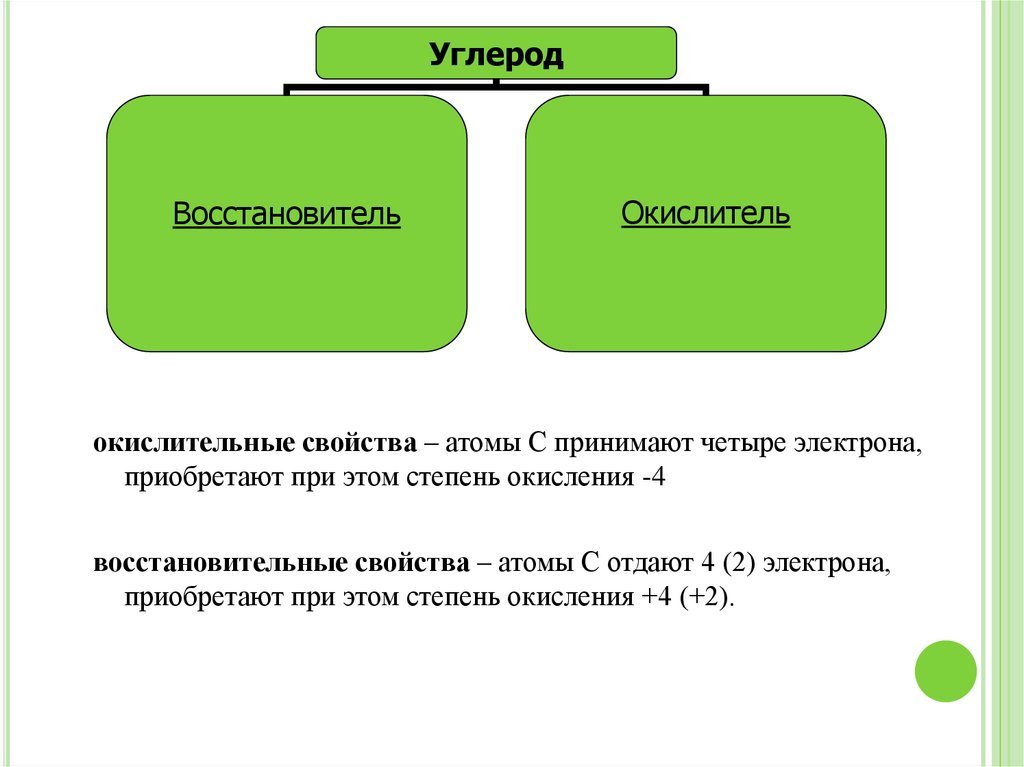 Углерод

Восстановитель

Окислитель

окислительные свойства – атомы С принимают четыре электрона, приобретают при этом степень окисления -4

восстановительные свойства – атомы С отдают 4 (2) электрона, приобретают при этом степень окисления +4 (+2).